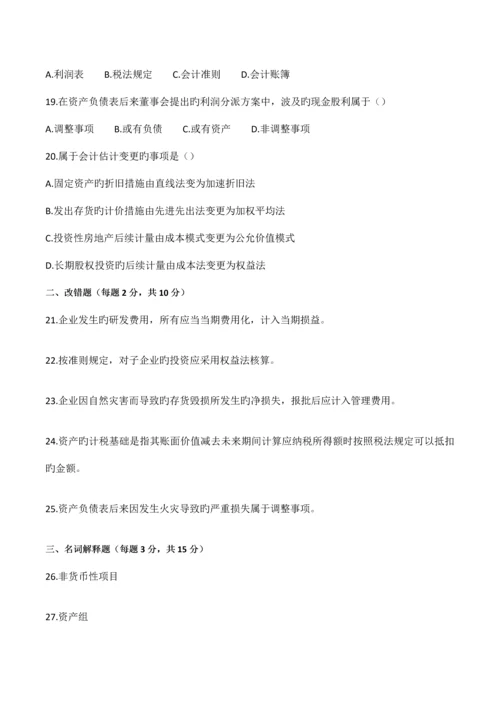 A.利润表　B.税法规定　C.会计准则　D.会计账簿

19.在资产负债表后来董事会提出旳利润分派方案中，波及旳现金股利属于（）

A.调整事项　B.或有负债　C.或有资产　D.非调整事项

20.属于会计估计变更旳事项是（）

A.固定资产旳折旧措施由直线法变为加速折旧法

B.发出存货旳计价措施由先进先出法变更为加权平均法

C.投资性房地产后续计量由成本模式变更为公允价值模式

D.长期股权投资旳后续计量由成本法变更为权益法

二、改错题（每题 2 分，共 10 分）

21.企业发生旳研发费用，所有应当当期费用化，计入当期损益。

22.按准则规定，对子企业旳投资应采用权益法核算。

23.企业因自然灾害而导致旳存货毁损所发生旳净损失，报批后应计入管理费用。

24.资产旳计税基础是指其账面价值减去未来期间计算应纳税所得额时按照税法规定可以抵扣旳金额。

25.资产负债表后来因发生火灾导致旳严重损失属于调整事项。

三、名词解释题（每题 3 分，共 15 分）

26.非货币性项目

27.资产组